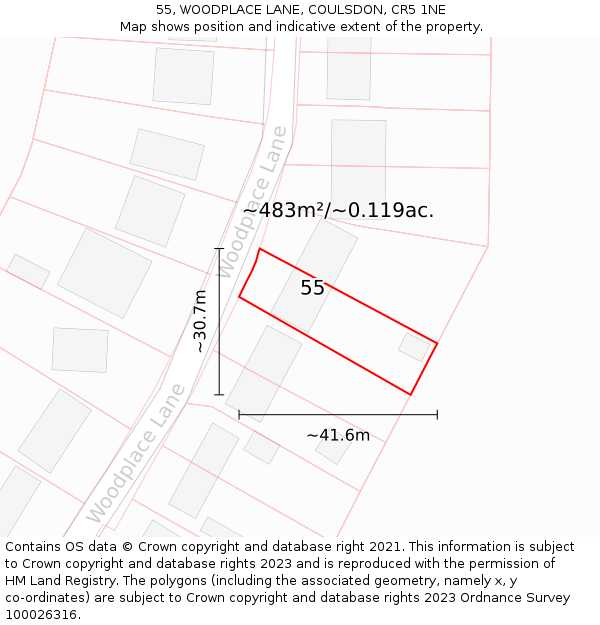 55, WOODPLACE LANE, COULSDON, CR5 1NE
Map shows position and indicative extent of the property.

Woodplace Lane

~483m²/~0.119ac.

55

~30.7m

~41.6m

Woodplace Lane

Contains OS data © Crown copyright and database right 2021. This information is subject to Crown copyright and database rights 2023 and is reproduced with the permission of HM Land Registry. The polygons (including the associated geometry, namely x, y co-ordinates) are subject to Crown copyright and database rights 2023 Ordnance Survey 100026316.